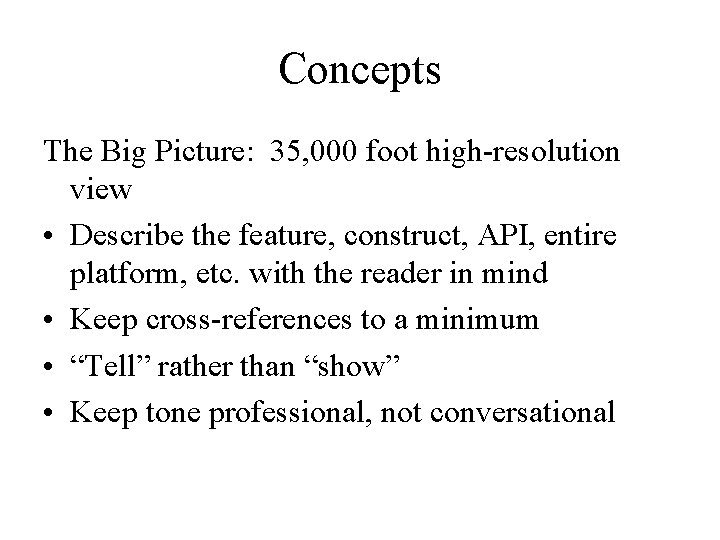 Concepts

The Big Picture: 35,000 foot high-resolution view

• Describe the feature, construct, API, entire platform, etc. with the reader in mind
• Keep cross-references to a minimum
• "Tell" rather than "show"
• Keep tone professional, not conversational